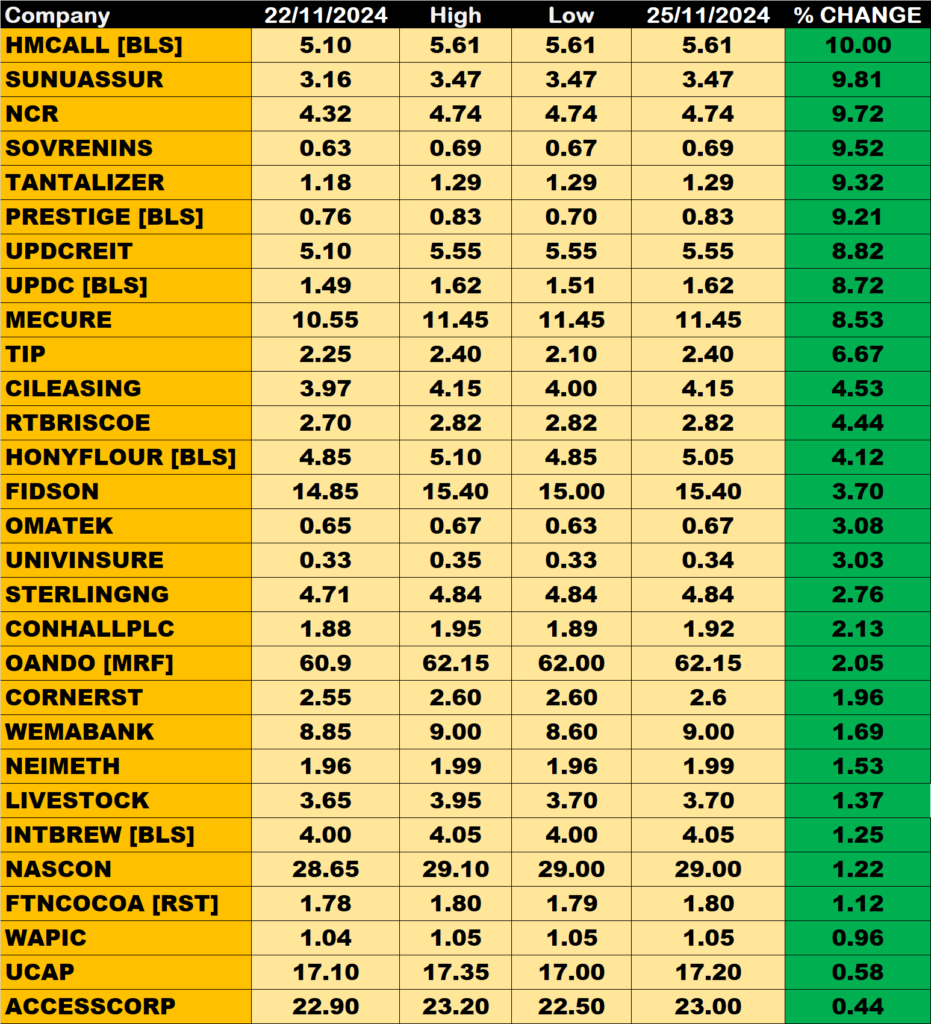 | Company | 22/11/2024 | High | Low | 25/11/2024 | % CHANGE |
|---|---|---|---|---|---|
| HMCALL [BLS] | 5.10 | 5.61 | 5.61 | 5.61 | 10.00 |
| SUNUASSUR | 3.16 | 3.47 | 3.47 | 3.47 | 9.81 |
| NCR | 4.32 | 4.74 | 4.74 | 4.74 | 9.72 |
| SOVRENINS | 0.63 | 0.69 | 0.67 | 0.69 | 9.52 |
| TANTALIZER | 1.18 | 1.29 | 1.29 | 1.29 | 9.32 |
| PRESTIGE [BLS] | 0.76 | 0.83 | 0.70 | 0.83 | 9.21 |
| UPDCREIT | 5.10 | 5.55 | 5.55 | 5.55 | 8.82 |
| UPDC [BLS] | 1.49 | 1.62 | 1.51 | 1.62 | 8.72 |
| MECURE | 10.55 | 11.45 | 11.45 | 11.45 | 8.53 |
| TIP | 2.25 | 2.40 | 2.10 | 2.40 | 6.67 |
| CILEASING | 3.97 | 4.15 | 4.00 | 4.15 | 4.53 |
| RTBRISCOE | 2.70 | 2.82 | 2.82 | 2.82 | 4.44 |
| HONYFLOUR [BLS] | 4.85 | 5.10 | 4.85 | 5.05 | 4.12 |
| FIDSON | 14.85 | 15.40 | 15.00 | 15.40 | 3.70 |
| OMATEK | 0.65 | 0.67 | 0.63 | 0.67 | 3.08 |
| UNIVINSURE | 0.33 | 0.35 | 0.33 | 0.34 | 3.03 |
| STERLINGNG | 4.71 | 4.84 | 4.84 | 4.84 | 2.76 |
| CONHALLPLC | 1.88 | 1.95 | 1.89 | 1.92 | 2.13 |
| OANDO [MRF] | 60.9 | 62.15 | 62.00 | 62.15 | 2.05 |
| CORNERST | 2.55 | 2.60 | 2.60 | 2.6 | 1.96 |
| WEMABANK | 8.85 | 9.00 | 8.60 | 9.00 | 1.69 |
| NEIMETH | 1.96 | 1.99 | 1.96 | 1.99 | 1.53 |
| LIVESTOCK | 3.65 | 3.95 | 3.70 | 3.70 | 1.37 |
| INTBREW [BLS] | 4.00 | 4.05 | 4.00 | 4.05 | 1.25 |
| NASCON | 28.65 | 29.10 | 29.00 | 29.00 | 1.22 |
| FTNCOCOA [RST] | 1.78 | 1.80 | 1.79 | 1.80 | 1.12 |
| WAPIC | 1.04 | 1.05 | 1.05 | 1.05 | 0.96 |
| UCAP | 17.10 | 17.35 | 17.00 | 17.20 | 0.58 |
| ACCESSCORP | 22.90 | 23.20 | 22.50 | 23.00 | 0.44 |